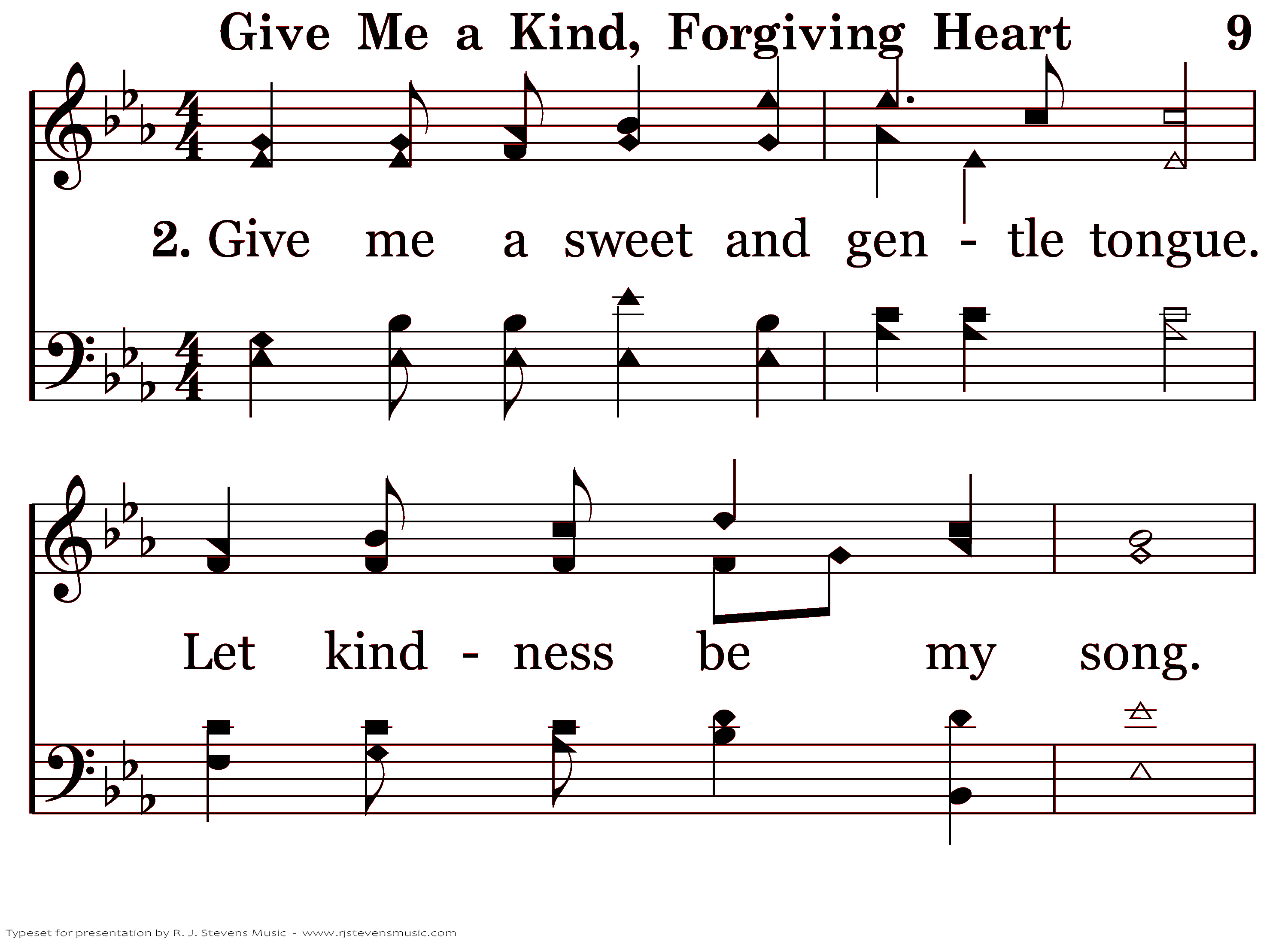 Give Me a Kind, Forgiving Heart 9

2. Give me a sweet and gen - tle tongue.

Let kind - ness be my song.

Typeset for presentation by R. J. Stevens Music - www.rjstevensmusic.com